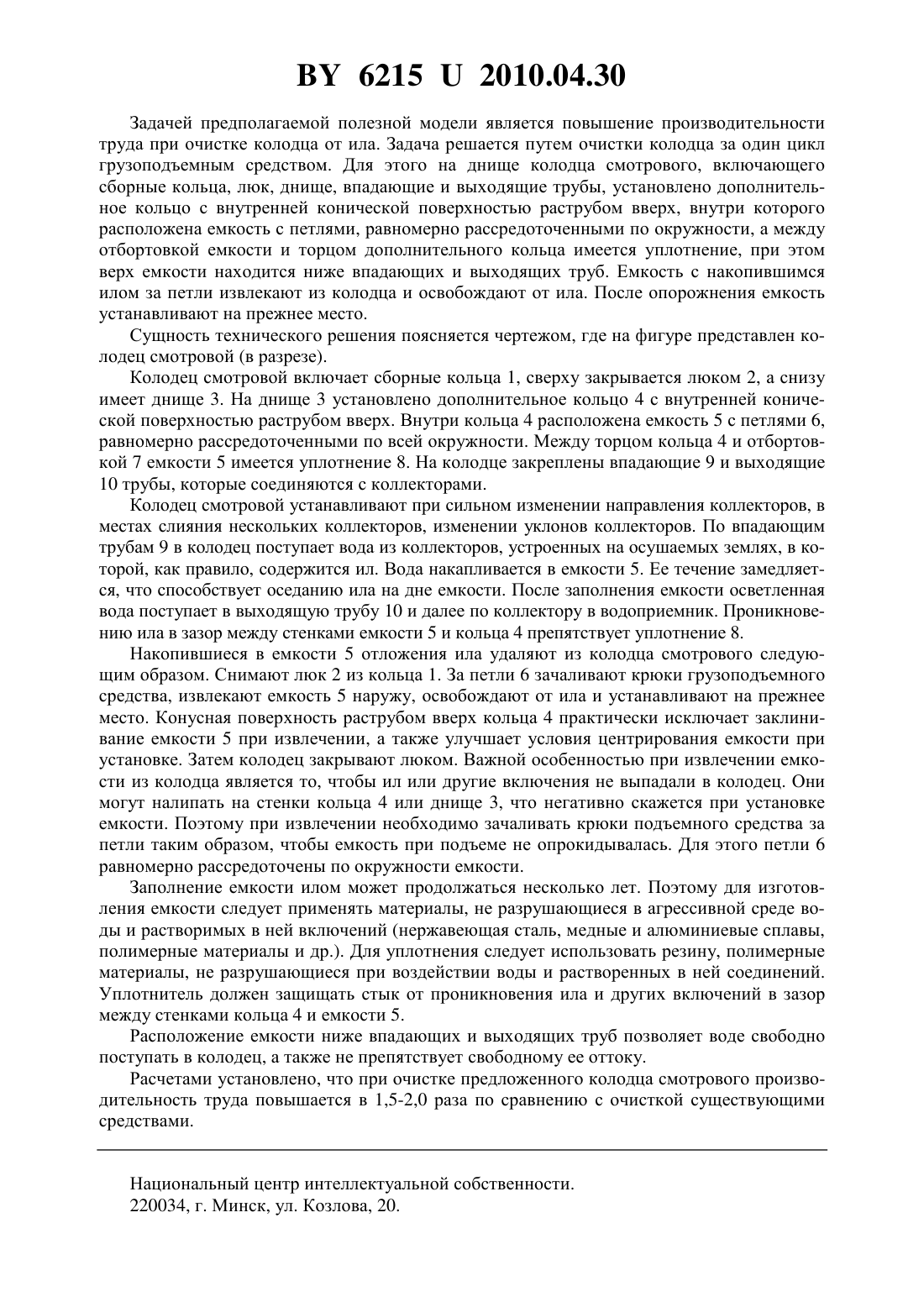 BY 6215 U 2010.04.30

Задачей предполагаемой полезной модели является повышение производительности труда при очистке колодца от ила. Задача решается путем очистки колодца за один цикл грузоподъемным средством. Для этого на днище колодца смотрового, включающего сборные кольца, люк, днище, впадающие и выходящие трубы, установлено дополнительное кольцо с внутренней конической поверхностью раструбом вверх, внутри которого расположена емкость с петлями, равномерно рассредоточенными по окружности, а между отбортовкой емкости и торцом дополнительного кольца имеется уплотнение, при этом верх емкости находится ниже впадающих и выходящих труб. Емкость с накопившимся илом за петли извлекают из колодца и освобождают от ила. После опорожнения емкость устанавливают на прежнее место.

Сущность технического решения поясняется чертежом, где на фигуре представлен колодец смотровой (в разрезе).

Колодец смотровой включает сборные кольца 1, сверху закрывается люком 2, а снизу имеет днище 3. На днище 3 установлено дополнительное кольцо 4 с внутренней конической поверхностью раструбом вверх. Внутри кольца 4 расположена емкость 5 с петлями 6, равномерно рассредоточенными по всей окружности. Между торцом кольца 4 и отбортовкой 7 емкости 5 имеется уплотнение 8. На колодце закреплены впадающие 9 и выходящие 10 трубы, которые соединяются с коллекторами.

Колодец смотровой устанавливают при сильном изменении направления коллекторов, в местах слияния нескольких коллекторов, изменении уклонов коллекторов. По впадающим трубам 9 в колодец поступает вода из коллекторов, устроенных на осушаемых землях, в которой, как правило, содержится ил. Вода накапливается в емкости 5. Ее течение замедляется, что способствует оседанию ила на дне емкости. После заполнения емкости осветленная вода поступает в выходящую трубу 10 и далее по коллектору в водоприемник. Проникновению ила в зазор между стенками емкости 5 и кольца 4 препятствует уплотнение 8.

Накопившиеся в емкости 5 отложения ила удаляют из колодца смотрового следующим образом. Снимают люк 2 из кольца 1. За петли 6 зачаливают крюки грузоподъемного средства, извлекают емкость 5 наружу, освобождают от ила и устанавливают на прежнее место. Конусная поверхность раструбом вверх кольца 4 практически исключает заклинивание емкости 5 при извлечении, а также улучшает условия центрирования емкости при установке. Затем колодец закрывают люком. Важной особенностью при извлечении емкости из колодца является то, чтобы ил или другие включения не выпадали в колодец. Они могут налипать на стенки кольца 4 или днище 3, что негативно скажется при установке емкости. Поэтому при извлечении необходимо зачаливать крюки подъемного средства за петли таким образом, чтобы емкость при подъеме не опрокидывалась. Для этого петли 6 равномерно рассредоточены по окружности емкости.

Заполнение емкости илом может продолжаться несколько лет. Поэтому для изготовления емкости следует применять материалы, не разрушающиеся в агрессивной среде воды и растворимых в ней включений (нержавеющая сталь, медные и алюминиевые сплавы, полимерные материалы и др.). Для уплотнения следует использовать резину, полимерные материалы, не разрушающиеся при воздействии воды и растворенных в ней соединений. Уплотнитель должен защищать стык от проникновения ила и других включений в зазор между стенками кольца 4 и емкости 5.

Расположение емкости ниже впадающих и выходящих труб позволяет воде свободно поступать в колодец, а также не препятствует свободному ее оттоку.

Расчетами установлено, что при очистке предложенного колодца смотрового производительность труда повышается в 1,5-2,0 раза по сравнению с очисткой существующими средствами.

Национальный центр интеллектуальной собственности.
220034, г. Минск, ул. Козлова, 20.